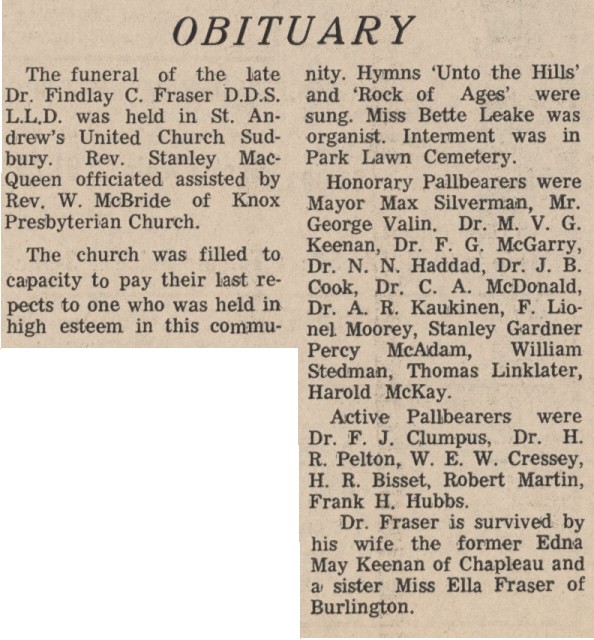 OBITUARY

The funeral of the late Dr. Findlay C. Fraser D.D.S. L.L.D. was held in St. Andrew's United Church Sudbury. Rev. Stanley MacQueen officiated assisted by Rev. W. McBride of Knox Presbyterian Church.

The church was filled to capacity to pay their last repects to one who was held in high esteem in this community. Hymns 'Unto the Hills' and 'Rock of Ages' were sung. Miss Bette Leake was organist. Interment was in Park Lawn Cemetery.

Honorary Pallbearers were Mayor Max Silverman, Mr. George Valin. Dr. M. V. G. Keenan, Dr. F. G. McGarry, Dr. N. N. Haddad, Dr. J. B. Cook, Dr. C. A. McDonald, Dr. A. R. Kaukinen, F. Lionel Moorey, Stanley Gardner Percy McAdam, William Stedman, Thomas Linklater, Harold McKay.

Active Pallbearers were Dr. F. J. Clumpus, Dr. H. R. Pelton, W. E. W. Cressey, H. R. Bisset, Robert Martin, Frank H. Hubbs.

Dr. Fraser is survived by his wife the former Edna May Keenan of Chapleau and a sister Miss Ella Fraser of Burlington.